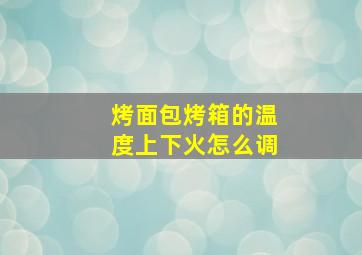 烤面包烤箱的温度上下火怎么调